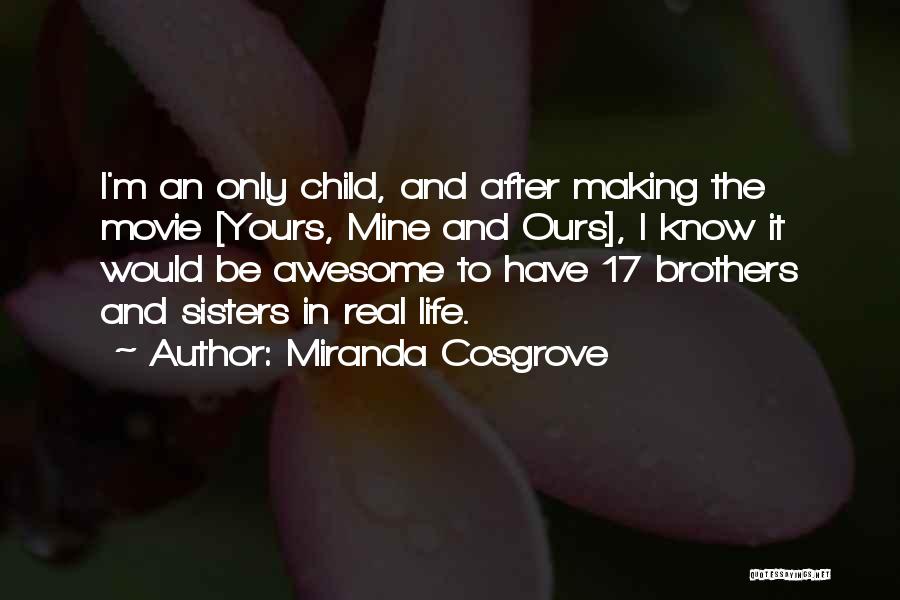 I'm an only child, and after making the movie [Yours, Mine and Ours], I know it would be awesome to have 17 brothers and sisters in real life.
~ Author: Miranda Cosgrove

QUOTESSAYINGS.NET